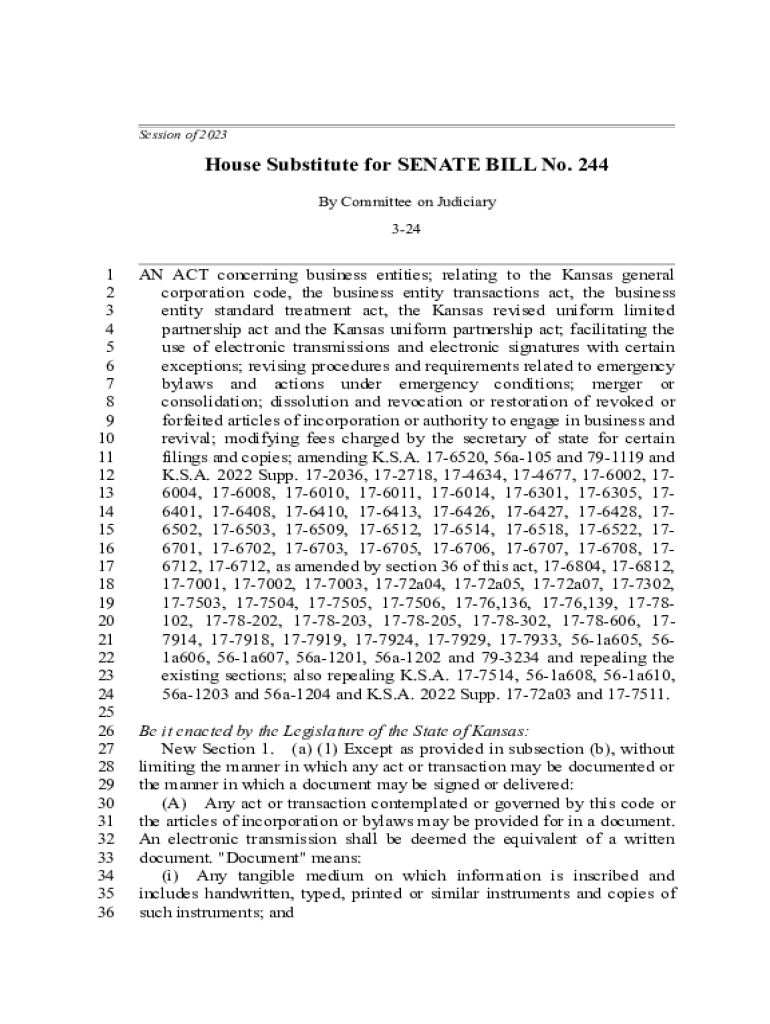 Session of 2023

House Substitute for SENATE BILL No. 244

By Committee on Judiciary

3-24

1 AN ACT concerning business entities; relating to the Kansas general
2 corporation code, the business entity transactions act, the business
3 entity standard treatment act, the Kansas revised uniform limited
4 partnership act and the Kansas uniform partnership act; facilitating the
5 use of electronic transmissions and electronic signatures with certain
6 exceptions; revising procedures and requirements related to emergency
7 bylaws and actions under emergency conditions; merger or
8 consolidation; dissolution and revocation or restoration of revoked or
9 forfeited articles of incorporation or authority to engage in business and
10 revival; modifying fees charged by the secretary of state for certain
11 filings and copies; amending K.S.A. 17-6520, 56a-105 and 79-1119 and
12 K.S.A. 2022 Supp. 17-2036, 17-2718, 17-4634, 17-4677, 17-6002, 17-
13 6004, 17-6008, 17-6010, 17-6011, 17-6014, 17-6301, 17-6305, 17-
14 6401, 17-6408, 17-6410, 17-6413, 17-6426, 17-6427, 17-6428, 17-
15 6502, 17-6503, 17-6509, 17-6512, 17-6514, 17-6518, 17-6522, 17-
16 6701, 17-6702, 17-6703, 17-6705, 17-6706, 17-6707, 17-6708, 17-
17 6712, 17-6712, as amended by section 36 of this act, 17-6804, 17-6812,
18 17-7001, 17-7002, 17-7003, 17-72a04, 17-72a05, 17-72a07, 17-7302,
19 17-7503, 17-7504, 17-7505, 17-7506, 17-76,136, 17-76,139, 17-78-
20 102, 17-78-202, 17-78-203, 17-78-205, 17-78-302, 17-78-606, 17-
21 7914, 17-7918, 17-7919, 17-7924, 17-7929, 17-7933, 56-1a605, 56-
22 1a606, 56-1a607, 56a-1201, 56a-1202 and 79-3234 and repealing the
23 existing sections; also repealing K.S.A. 17-7514, 56-1a608, 56-1a610,
24 56a-1203 and 56a-1204 and K.S.A. 2022 Supp. 17-72a03 and 17-7511.
25
26 Be it enacted by the Legislature of the State of Kansas:
27 New Section 1. (a) (1) Except as provided in subsection (b), without
28 limiting the manner in which any act or transaction may be documented or
29 the manner in which a document may be signed or delivered:
30 (A) Any act or transaction contemplated or governed by this code or
31 the articles of incorporation or bylaws may be provided for in a document.
32 An electronic transmission shall be deemed the equivalent of a written
33 document. "Document" means:
34 (i) Any tangible medium on which information is inscribed and
35 includes handwritten, typed, printed or similar instruments and copies of
36 such instruments; and